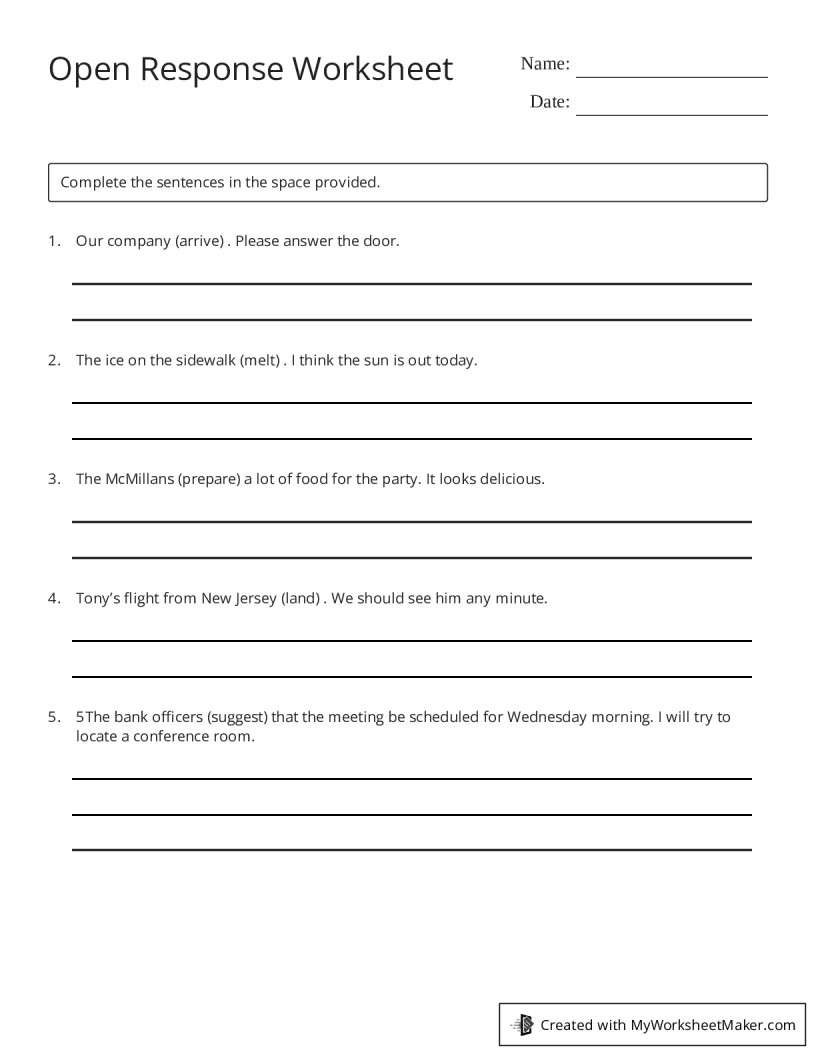 Open Response Worksheet

Name: ____

Date: ____

Complete the sentences in the space provided.

1. Our company (arrive) . Please answer the door.

____

____

2. The ice on the sidewalk (melt) . I think the sun is out today.

____

____

3. The McMillans (prepare) a lot of food for the party. It looks delicious.

____

____

4. Tony's flight from New Jersey (land) . We should see him any minute.

____

____

5. 5The bank officers (suggest) that the meeting be scheduled for Wednesday morning. I will try to locate a conference room.

____

____

____

Created with MyWorksheetMaker.com